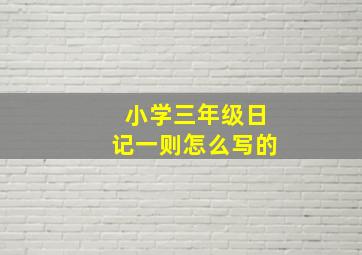 小学三年级日记一则怎么写的